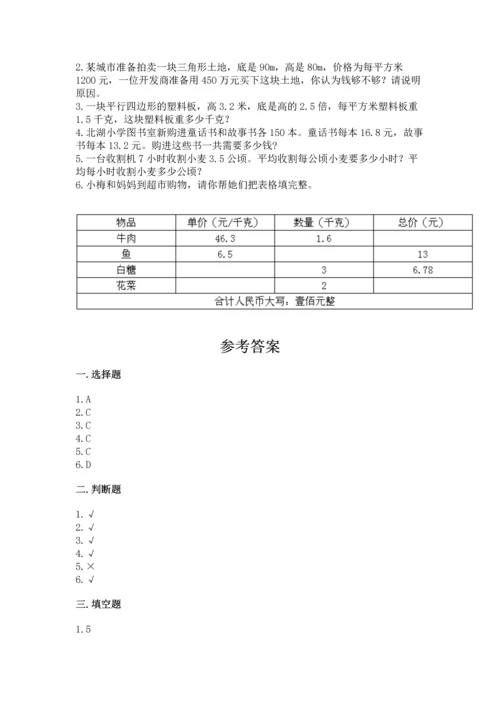 2. 某城市准备拍卖一块三角形土地，底是 90m，高是 80m，价格为每平方米 1200 元，一位开发商准备用 450 万元买下这块土地，你认为钱够不够？请说明原因。
3. 一块平行四边形的塑料板，高 3.2 米，底是高的 2.5 倍，每平方米塑料板重 1.5 千克，这块塑料板重多少千克？
4. 北湖小学图书室新购进童话书和故事书各 150 本。童话书每本 16.8 元，故事书每本 13.2 元。购进这些书一共需要多少钱？
5. 一台收割机 7 小时收割小麦 3.5 公顷。平均收割每公顷小麦要多少小时？平均每小时收割小麦多少公顷？
6. 小梅和妈妈到超市购物，请你帮她们把表格填完整。

| 物品 | 单价（元/千克） | 数量（千克） | 总价（元） |
|---|---|---|---|
| 牛肉 | 46.3 | 1.6 | |
| 鱼 | 6.5 | | 13 |
| 白糖 | | 3 | 6.78 |
| 花菜 | | 2 | |
| 合计人民币大写：壹佰元整 | | | |

参考答案

一. 选择题

1. A
2. C
3. C
4. C
5. C
6. D

二. 判断题

1. √
2. √
3. √
4. √
5. ×
6. √

三. 填空题

1. 5